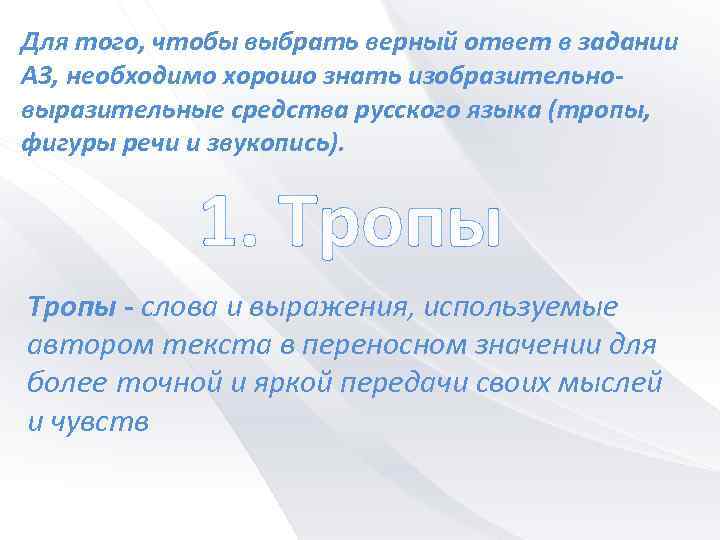 Для того, чтобы выбрать верный ответ в задании А3, необходимо хорошо знать изобразительно-выразительные средства русского языка (тропы, фигуры речи и звукопись).

1. Тропы

Тропы - слова и выражения, используемые автором текста в переносном значении для более точной и яркой передачи своих мыслей и чувств